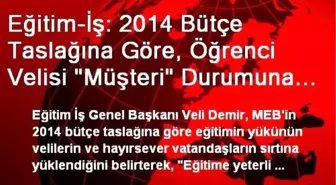 Eğitim-İş: 2014 Bütçe Taslağına Göre, Öğrenci Velisi "Müşteri" Durumuna…

Eğitim İş Genel Başkanı Veli Demir, MEB'in 2014 bütçe taslağına göre eğitimin yükünün velilerin ve hayırsever vatandaşların sırtına yüklendiğini belirterek, "Eğitime yeterli ...